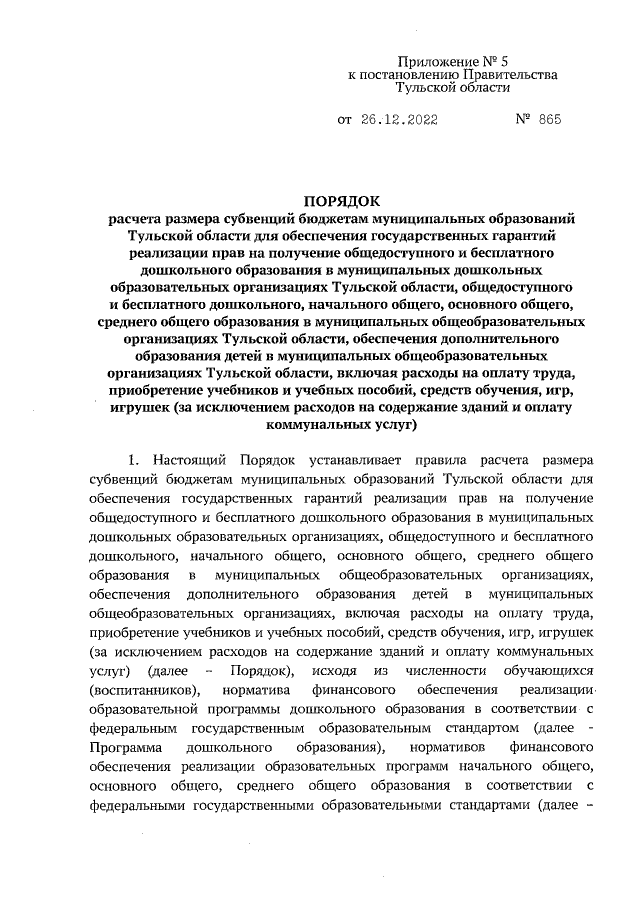 Приложение № 5
к постановлению Правительства
Тульской области

от 26.12.2022 № 865

ПОРЯДОК
расчета размера субвенций бюджетам муниципальных образований Тульской области для обеспечения государственных гарантий реализации прав на получение общедоступного и бесплатного дошкольного образования в муниципальных дошкольных образовательных организациях Тульской области, общедоступного и бесплатного дошкольного, начального общего, основного общего, среднего общего образования в муниципальных общеобразовательных организациях Тульской области, обеспечения дополнительного образования детей в муниципальных общеобразовательных организациях Тульской области, включая расходы на оплату труда, приобретение учебников и учебных пособий, средств обучения, игр, игрушек (за исключением расходов на содержание зданий и оплату коммунальных услуг)

1. Настоящий Порядок устанавливает правила расчета размера субвенций бюджетам муниципальных образований Тульской области для обеспечения государственных гарантий реализации прав на получение общедоступного и бесплатного дошкольного образования в муниципальных дошкольных образовательных организациях, общедоступного и бесплатного дошкольного, начального общего, основного общего, среднего общего образования в муниципальных общеобразовательных организациях, обеспечения дополнительного образования детей в муниципальных общеобразовательных организациях, включая расходы на оплату труда, приобретение учебников и учебных пособий, средств обучения, игр, игрушек (за исключением расходов на содержание зданий и оплату коммунальных услуг) (далее – Порядок), исходя из численности обучающихся (воспитанников), норматива финансового обеспечения реализации образовательной программы дошкольного образования в соответствии с федеральным государственным образовательным стандартом (далее - Программа дошкольного образования), нормативов финансового обеспечения реализации образовательных программ начального общего, основного общего, среднего общего образования в соответствии с федеральными государственными образовательными стандартами (далее –